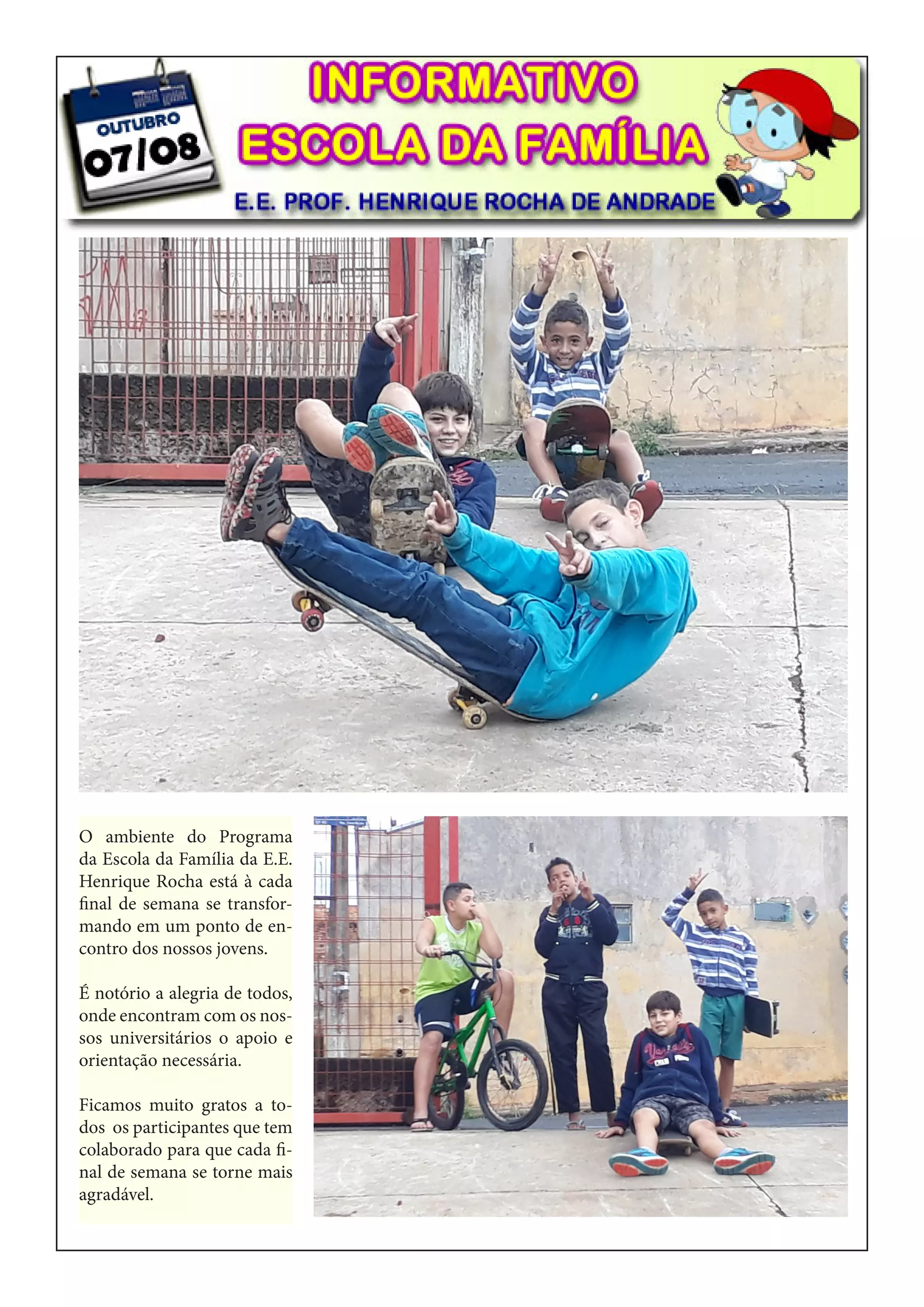 OUTUBRO
07/08

INFORMATIVO
ESCOLA DA FAMÍLIA

E.E. PROF. HENRIQUE ROCHA DE ANDRADE

O ambiente do Programa da Escola da Família da E.E. Henrique Rocha está à cada final de semana se transformando em um ponto de encontro dos nossos jovens.

É notório a alegria de todos, onde encontram com os nossos universitários o apoio e orientação necessária.

Ficamos muito gratos a todos os participantes que tem colaborado para que cada final de semana se torne mais agradável.